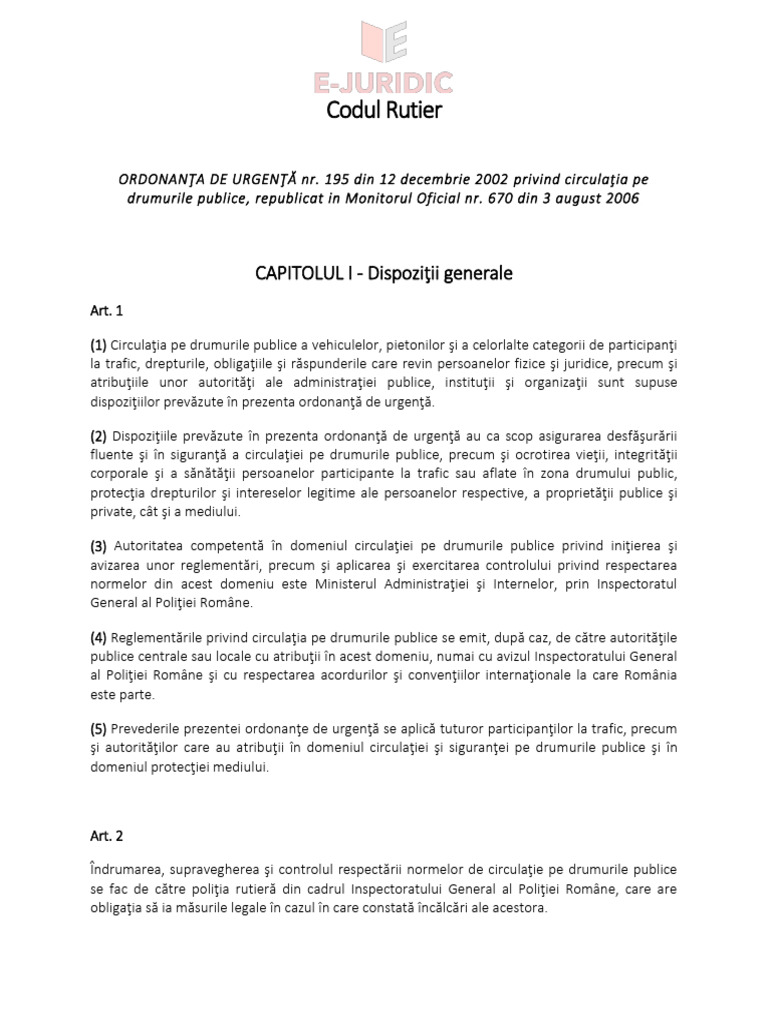 E-JURIDIC

Codul Rutier

ORDONANŢA DE URGENŢĂ nr. 195 din 12 decembrie 2002 privind circulaţia pe drumurile publice, republicat in Monitorul Oficial nr. 670 din 3 august 2006

CAPITOLUL I - Dispoziţii generale

Art. 1

(1) Circulaţia pe drumurile publice a vehiculelor, pietonilor şi a celorlalte categorii de participanţi la trafic, drepturile, obligaţiile şi răspunderile care revin persoanelor fizice şi juridice, precum şi atribuţiile unor autorităţi ale administraţiei publice, instituţii şi organizaţii sunt supuse dispoziţiilor prevăzute în prezenta ordonanţă de urgenţă.

(2) Dispoziţiile prevăzute în prezenta ordonanţă de urgenţă au ca scop asigurarea desfăşurării fluente şi în siguranţă a circulaţiei pe drumurile publice, precum şi ocrotirea vieţii, integrităţii corporale şi a sănătăţii persoanelor participante la trafic sau aflate în zona drumului public, protecţia drepturilor şi intereselor legitime ale persoanelor respective, a proprietăţii publice şi private, cât şi a mediului.

(3) Autoritatea competentă în domeniul circulaţiei pe drumurile publice privind iniţierea şi avizarea unor reglementări, precum şi aplicarea şi exercitarea controlului privind respectarea normelor din acest domeniu este Ministerul Administraţiei şi Internelor, prin Inspectoratul General al Poliţiei Române.

(4) Reglementările privind circulaţia pe drumurile publice se emit, după caz, de către autorităţile publice centrale sau locale cu atribuţii în acest domeniu, numai cu avizul Inspectoratului General al Poliţiei Române şi cu respectarea acordurilor şi convenţiilor internaţionale la care România este parte.

(5) Prevederile prezentei ordonanţe de urgenţă se aplică tuturor participanţilor la trafic, precum şi autorităţilor care au atribuţii în domeniul circulaţiei şi siguranţei pe drumurile publice şi în domeniul protecţiei mediului.

Art. 2

Îndrumarea, supravegherea şi controlul respectării normelor de circulaţie pe drumurile publice se fac de către poliţia rutieră din cadrul Inspectoratului General al Poliţiei Române, care are obligaţia să ia măsurile legale în cazul în care constată încălcări ale acestora.